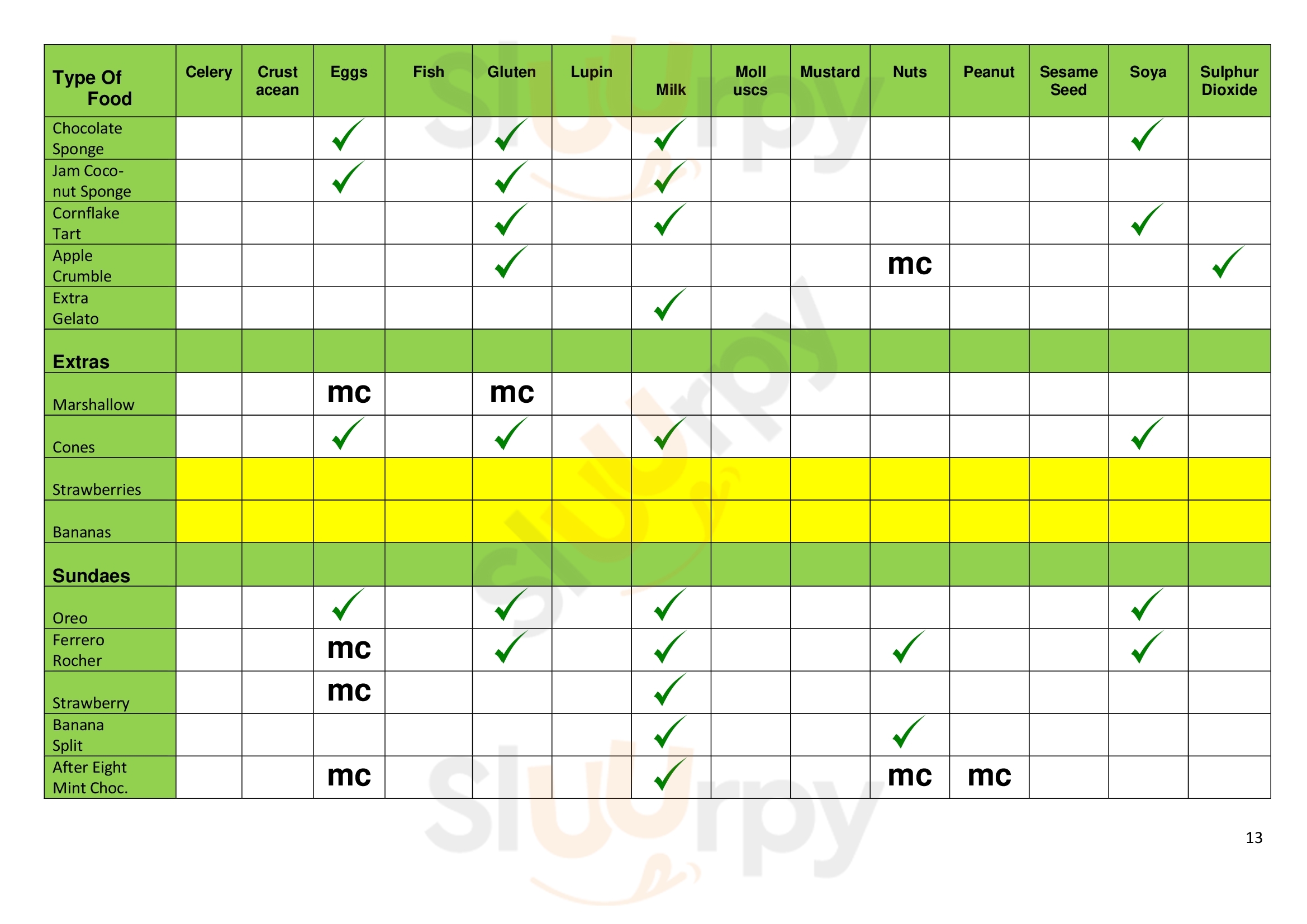 | Type Of Food | Celery | Crust acean | Eggs | Fish | Gluten | Lupin | Milk | Moll uscs | Mustard | Nuts | Peanut | Sesame Seed | Soya | Sulphur Dioxide |
|---|---|---|---|---|---|---|---|---|---|---|---|---|---|---|
| Chocolate Sponge | | | ✓ | | ✓ | | ✓ | | | | | | ✓ | |
| Jam Coconut Sponge | | | ✓ | | ✓ | | ✓ | | | | | | | |
| Cornflake Tart | | | | | ✓ | | ✓ | | | | | | ✓ | |
| Apple Crumble | | | | | ✓ | | | | | mc | | | | ✓ |
| Extra Gelato | | | | | | | ✓ | | | | | | | |
| Extras | | | | | | | | | | | | | | |
| Marshallow | | | mc | | mc | | | | | | | | | |
| Cones | | | ✓ | | ✓ | | ✓ | | | | | | ✓ | |
| Strawberries | | | | | | | | | | | | | | |
| Bananas | | | | | | | | | | | | | | |
| Sundaes | | | | | | | | | | | | | | |
| Oreo | | | ✓ | | ✓ | | ✓ | | | | | | ✓ | |
| Ferrero Rocher | | | mc | | ✓ | | ✓ | | | ✓ | | | ✓ | |
| Strawberry | | | mc | | | | ✓ | | | | | | | |
| Banana Split | | | | | | | ✓ | | | ✓ | | | | |
| After Eight Mint Choc. | | | mc | | | | ✓ | | | mc | mc | | | |

13

Sluurpy